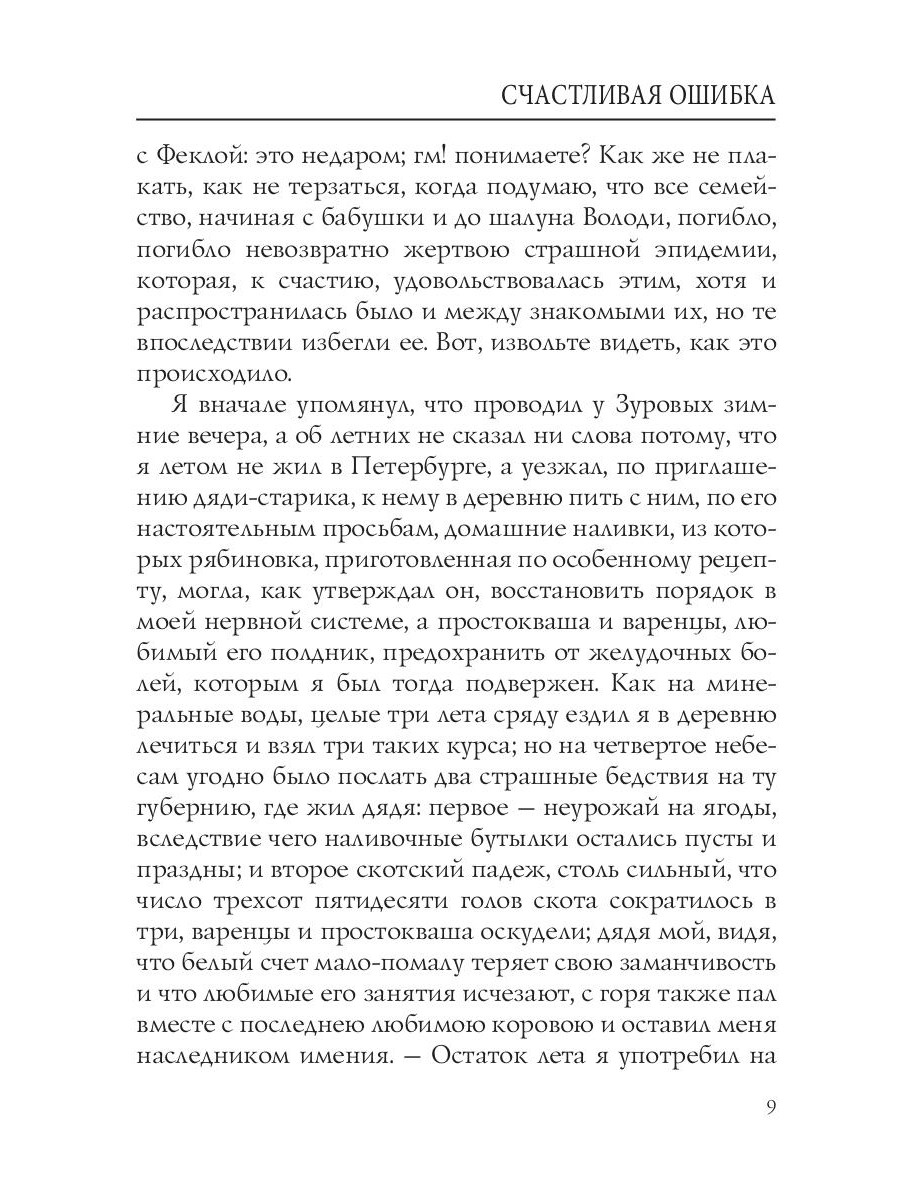 СЧАСТЛИВАЯ ОШИБКА

с Феклой: это недаром; гм! понимаете? Как же не плакать, как не терзаться, когда подумаю, что все семейство, начиная с бабушки и до шалуна Володи, погибло, погибло невозвратно жертвою страшной эпидемии, которая, к счастию, удовольствовалась этим, хотя и распространилась было и между знакомыми их, но те впоследствии избегли ее. Вот, извольте видеть, как это происходило.

Я вначале упомянул, что проводил у Зуровых зимние вечера, а об летних не сказал ни слова потому, что я летом не жил в Петербурге, а уезжал, по приглашению дяди-старика, к нему в деревню пить с ним, по его настоятельным просьбам, домашние наливки, из которых рябиновка, приготовленная по особенному рецепту, могла, как утверждал он, восстановить порядок в моей нервной системе, а простокваша и варенцы, любимый его полдник, предохранить от желудочных болей, которым я был тогда подвержен. Как на минеральные воды, целые три лета сряду ездил я в деревню лечиться и взял три таких курса; но на четвертое небесам угодно было послать два страшные бедствия на ту губернию, где жил дядя: первое — неурожай на ягоды, вследствие чего наливочные бутылки остались пусты и праздны; и второе скотский падеж, столь сильный, что число трехсот пятидесяти голов скота сократилось в три, варенцы и простокваша оскудели; дядя мой, видя, что белый счет мало-помалу теряет свою заманчивость и что любимые его занятия исчезают, с горя также пал вместе с последнею любимою коровою и оставил меня наследником имения. — Остаток лета я употребил на

9